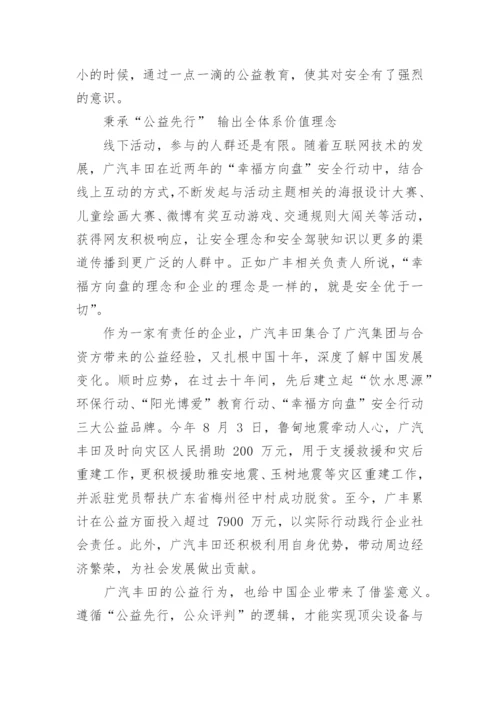 小的时候，通过一点一滴的公益教育，使其对安全有了强烈的意识。

秉承“公益先行” 输出全体系价值理念

线下活动，参与的人群还是有限。随着互联网技术的发展，广汽丰田在近两年的“幸福方向盘”安全行动中，结合线上互动的方式，不断发起与活动主题相关的海报设计大赛、儿童绘画大赛、微博有奖互动游戏、交通规则大闯关等活动，获得网友积极响应，让安全理念和安全驾驶知识以更多的渠道传播到更广泛的人群中。正如广丰相关负责人所说，“幸福方向盘的理念和企业的理念是一样的，就是安全优于一切”。

作为一家有责任的企业，广汽丰田集合了广汽集团与合资方带来的公益经验，又扎根中国十年，深度了解中国发展变化。顺时应势，在过去十年间，先后建立起“饮水思源”环保行动、“阳光博爱”教育行动、“幸福方向盘”安全行动三大公益品牌。今年 8 月 3 日，鲁甸地震牵动人心，广汽丰田及时向灾区人民捐助 200 万元，用于支援救援和灾后重建工作，更积极援助雅安地震、玉树地震等灾区重建工作，并派驻党员帮扶广东省梅州径中村成功脱贫。至今，广丰累计在公益方面投入超过 7900 万元，以实际行动践行企业社会责任。此外，广汽丰田还积极利用自身优势，带动周边经济繁荣，为社会发展做出贡献。

广汽丰田的公益行为，也给中国企业带来了借鉴意义。遵循“公益先行，公众评判”的逻辑，才能实现顶尖设备与